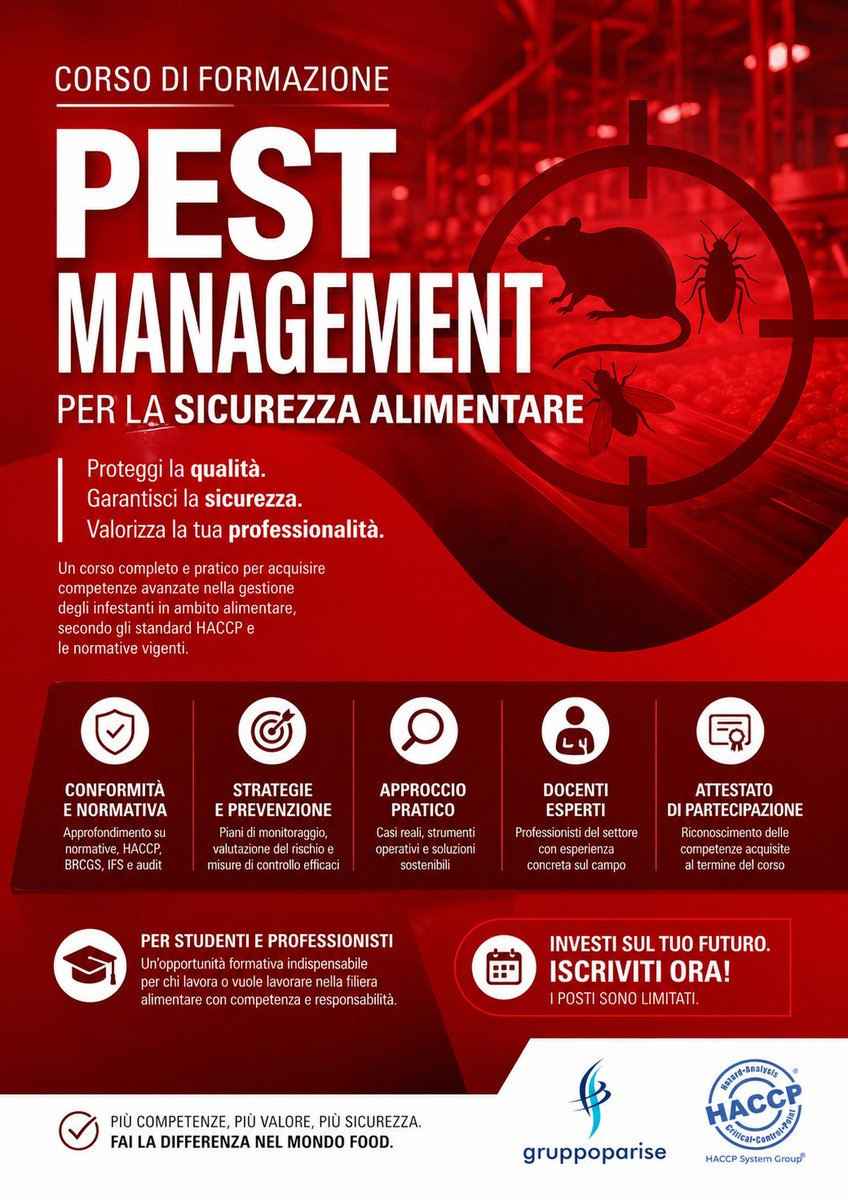 CORSO DI FORMAZIONE

PEST MANAGEMENT

PER LA SICUREZZA ALIMENTARE

Proteggi la qualità.
Garantisci la sicurezza.
Valorizza la tua professionalità.

Un corso completo e pratico per acquisire competenze avanzate nella gestione degli infestanti in ambito alimentare, secondo gli standard HACCP e le normative vigenti.

CONFORMITÀ E NORMATIVA
Approfondimento su normative, HACCP, BRCGS, IFS e audit

STRATEGIE E PREVENZIONE
Piani di monitoraggio, valutazione del rischio e misure di controllo efficaci

APPROCCIO PRATICO
Casi reali, strumenti operativi e soluzioni sostenibili

DOCENTI ESPERTI
Professionisti del settore con esperienza concreta sul campo

ATTESTATO DI PARTECIPAZIONE
Riconoscimento delle competenze acquisite al termine del corso

PER STUDENTI E PROFESSIONISTI
Un'opportunità formativa indispensabile per chi lavora o vuole lavorare nella filiera alimentare con competenza e responsabilità.

INVESTI SUL TUO FUTURO.
ISCRIVITI ORA!
I POSTI SONO LIMITATI.

PIÙ COMPETENZE, PIÙ VALORE, PIÙ SICUREZZA.
FAI LA DIFFERENZA NEL MONDO FOOD.

gruppoparise

Hazard-Analysis HACCP Critical-Control-Point
HACCP System Group®